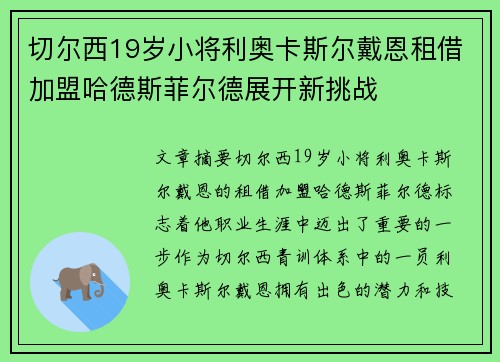 切尔西19岁小将利奥卡斯尔戴恩租借加盟哈德斯菲尔德展开新挑战

文章摘要切尔西19岁小将利奥卡斯尔戴恩的租借加盟哈德斯菲尔德标志着他职业生涯中迈出了重要的一步作为切尔西青训体系中的一员利奥卡斯尔戴恩拥有出色的潜力和技